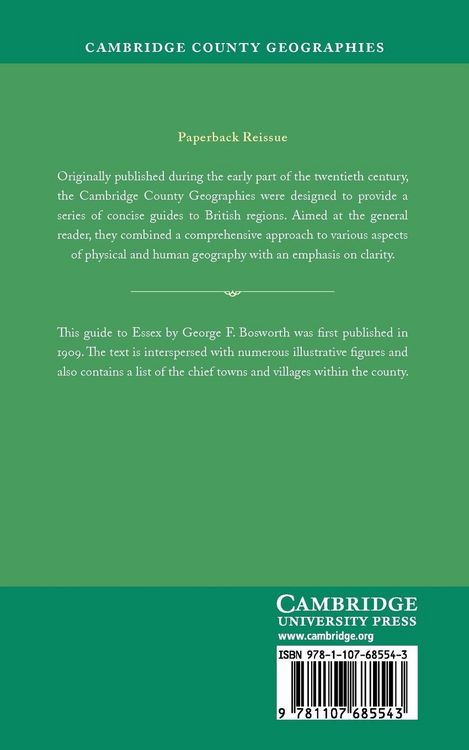 CAMBRIDGE COUNTY GEOGRAPHIES

Paperback Reissue

Originally published during the early part of the twentieth century, the Cambridge County Geographies were designed to provide a series of concise guides to British regions. Aimed at the general reader, they combined a comprehensive approach to various aspects of physical and human geography with an emphasis on clarity.

This guide to Essex by George F. Bosworth was first published in 1909. The text is interspersed with numerous illustrative figures and also contains a list of the chief towns and villages within the county.

CAMBRIDGE
UNIVERSITY PRESS
www.cambridge.org

ISBN 978-1-107-68554-3

9 781107 685543